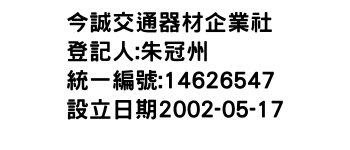 今誠交通器材企業社
登記人:朱冠州
統一編號:14626547
設立日期2002-05-17